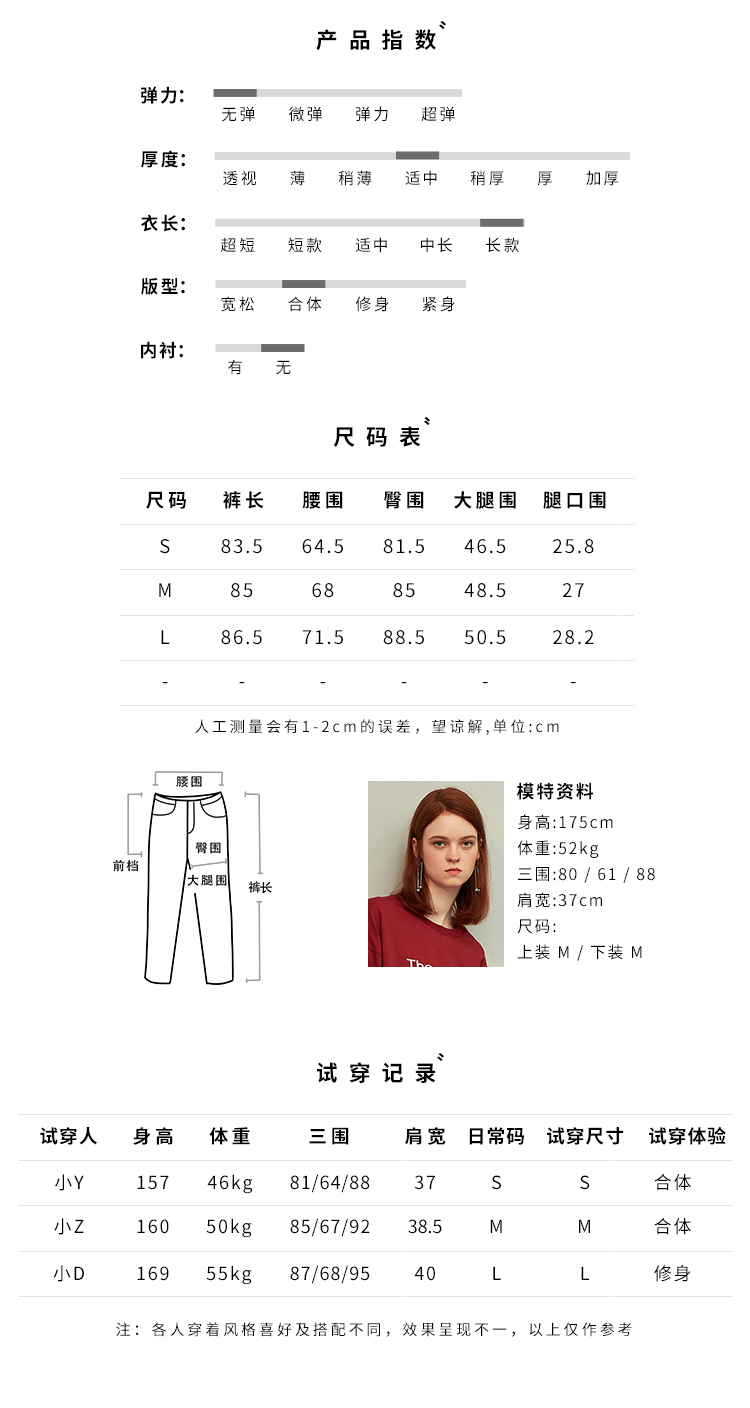 产品指数

弹力: 无弹 微弹 弹力 超弹

厚度: 透视 薄 稍薄 适中 稍厚 厚 加厚

衣长: 超短 短款 适中 中长 长款

版型: 宽松 合体 修身 紧身

内衬: 有 无

尺码表

| 尺码 | 裤长 | 腰围 | 臀围 | 大腿围 | 腿口围 |
|---|---|---|---|---|---|
| S | 83.5 | 64.5 | 81.5 | 46.5 | 25.8 |
| M | 85 | 68 | 85 | 48.5 | 27 |
| L | 86.5 | 71.5 | 88.5 | 50.5 | 28.2 |
| - | - | - | - | - | - |

人工测量会有1-2cm的误差，望谅解,单位:cm

腰围
前档
臀围
大腿围
裤长

The

模特资料
身高:175cm
体重:52kg
三围:80 / 61 / 88
肩宽:37cm
尺码:
上装 M / 下装 M

试穿记录

| 试穿人 | 身高 | 体重 | 三围 | 肩宽 | 日常码 | 试穿尺寸 | 试穿体验 |
|---|---|---|---|---|---|---|---|
| 小Y | 157 | 46kg | 81/64/88 | 37 | S | S | 合体 |
| 小Z | 160 | 50kg | 85/67/92 | 38.5 | M | M | 合体 |
| 小D | 169 | 55kg | 87/68/95 | 40 | L | L | 修身 |

注：各人穿着风格喜好及搭配不同，效果呈现不一，以上仅作参考